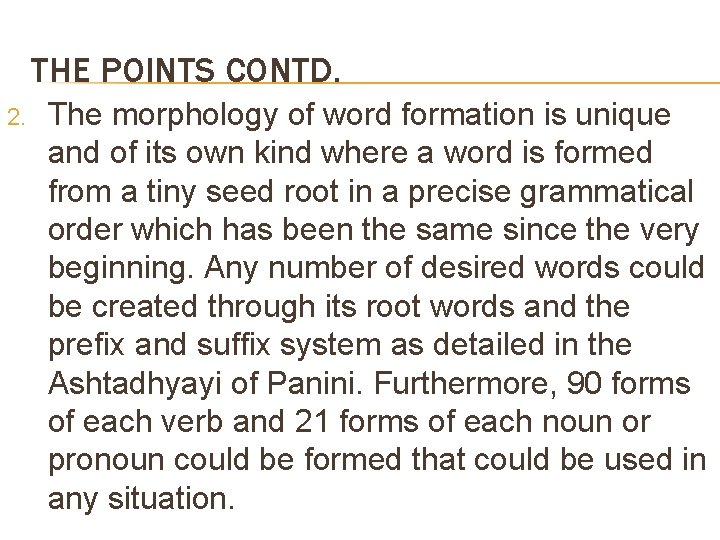 THE POINTS CONTD.

2. The morphology of word formation is unique and of its own kind where a word is formed from a tiny seed root in a precise grammatical order which has been the same since the very beginning. Any number of desired words could be created through its root words and the prefix and suffix system as detailed in the Ashtadhyayi of Panini. Furthermore, 90 forms of each verb and 21 forms of each noun or pronoun could be formed that could be used in any situation.